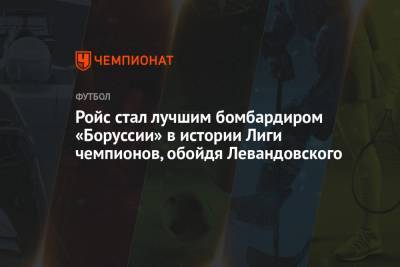 ЧЕМПИОНАТ

ФУТБОЛ

Ройс стал лучшим бомбардиром «Боруссии» в истории Лиги чемпионов, обойдя Левандовского